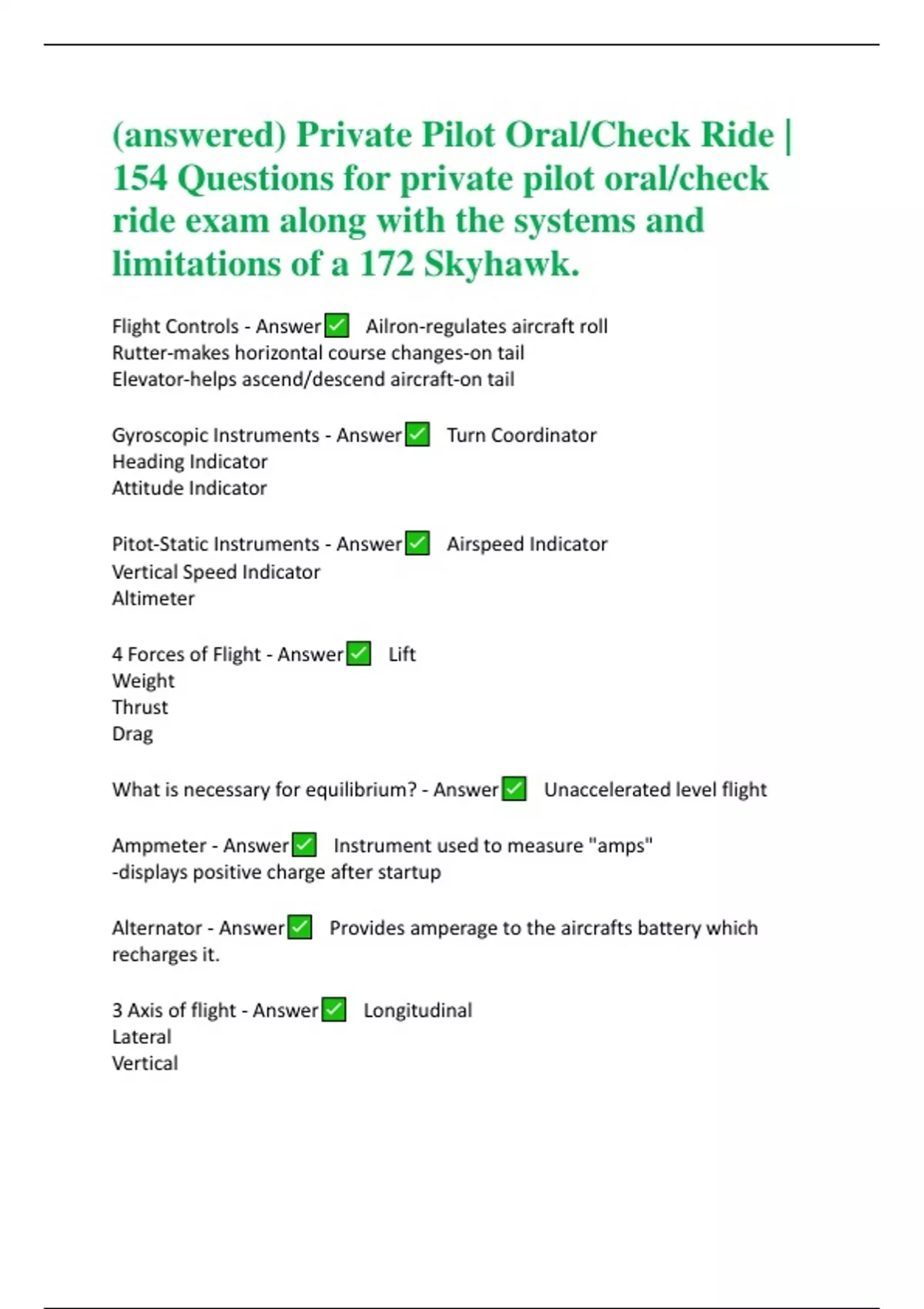 (answered) Private Pilot Oral/Check Ride | 154 Questions for private pilot oral/check ride exam along with the systems and limitations of a 172 Skyhawk.

Flight Controls - Answer✅ Ailron-regulates aircraft roll
Rutter-makes horizontal course changes-on tail
Elevator-helps ascend/descend aircraft-on tail

Gyroscopic Instruments - Answer✅ Turn Coordinator
Heading Indicator
Attitude Indicator

Pitot-Static Instruments - Answer✅ Airspeed Indicator
Vertical Speed Indicator
Altimeter

4 Forces of Flight - Answer✅ Lift
Weight
Thrust
Drag

What is necessary for equilibrium? - Answer✅ Unaccelerated level flight

Ampmeter - Answer✅ Instrument used to measure "amps"
-displays positive charge after startup

Alternator - Answer✅ Provides amperage to the aircrafts battery which recharges it.

3 Axis of flight - Answer✅ Longitudinal
Lateral
Vertical